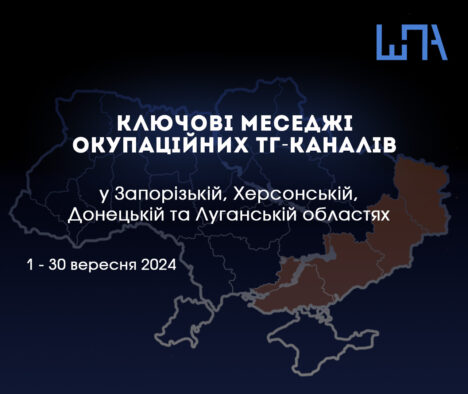 ШПА

КЛЮЧОВІ МЕСЕДЖІ ОКУПАЦІЙНИХ ТГ-КАНАЛІВ

у Запорізькій, Херсонській, Донецькій та Луганській областях

1 - 30 вересня 2024